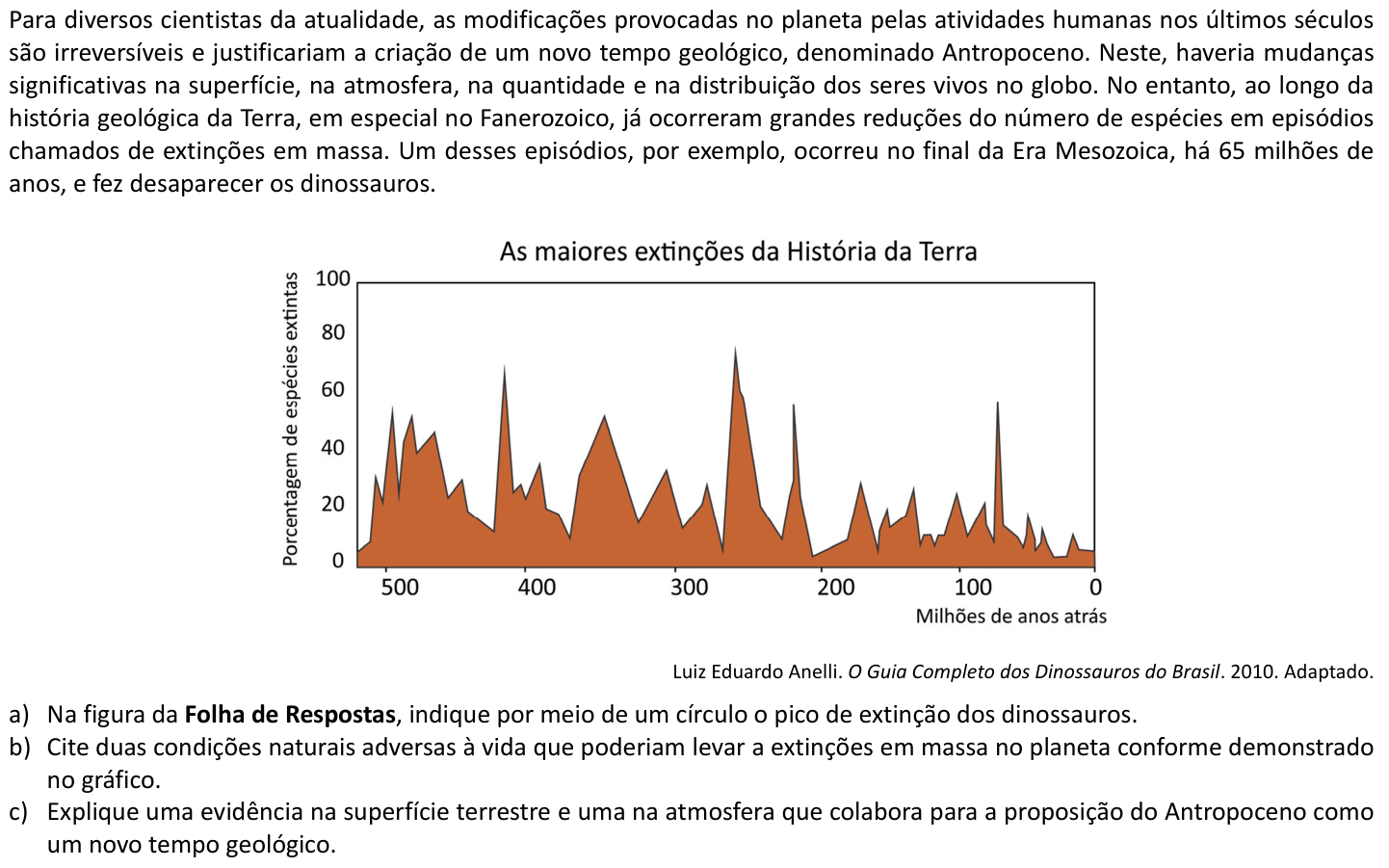 Para diversos cientistas da atualidade, as modificações provocadas no planeta pelas atividades humanas nos últimos séculos são irreversíveis e justificariam a criação de um novo tempo geológico, denominado Antropoceno. Neste, haveria mudanças significativas na superfície, na atmosfera, na quantidade e na distribuição dos seres vivos no globo. No entanto, ao longo da história geológica da Terra, em especial no Fanerozoico, já ocorreram grandes reduções do número de espécies em episódios chamados de extinções em massa. Um desses episódios, por exemplo, ocorreu no final da Era Mesozoica, há 65 milhões de anos, e fez desaparecer os dinossauros.

As maiores extinções da História da Terra

Porcentagem de espécies extintas

100
80
60
40
20
0

500
400
300
200
100
0

Milhões de anos atrás

Luiz Eduardo Anelli. O Guia Completo dos Dinossauros do Brasil. 2010. Adaptado.

a) Na figura da Folha de Respostas, indique por meio de um círculo o pico de extinção dos dinossauros.
b) Cite duas condições naturais adversas à vida que poderiam levar a extinções em massa no planeta conforme demonstrado no gráfico.
c) Explique uma evidência na superfície terrestre e uma na atmosfera que colabora para a proposição do Antropoceno como um novo tempo geológico.